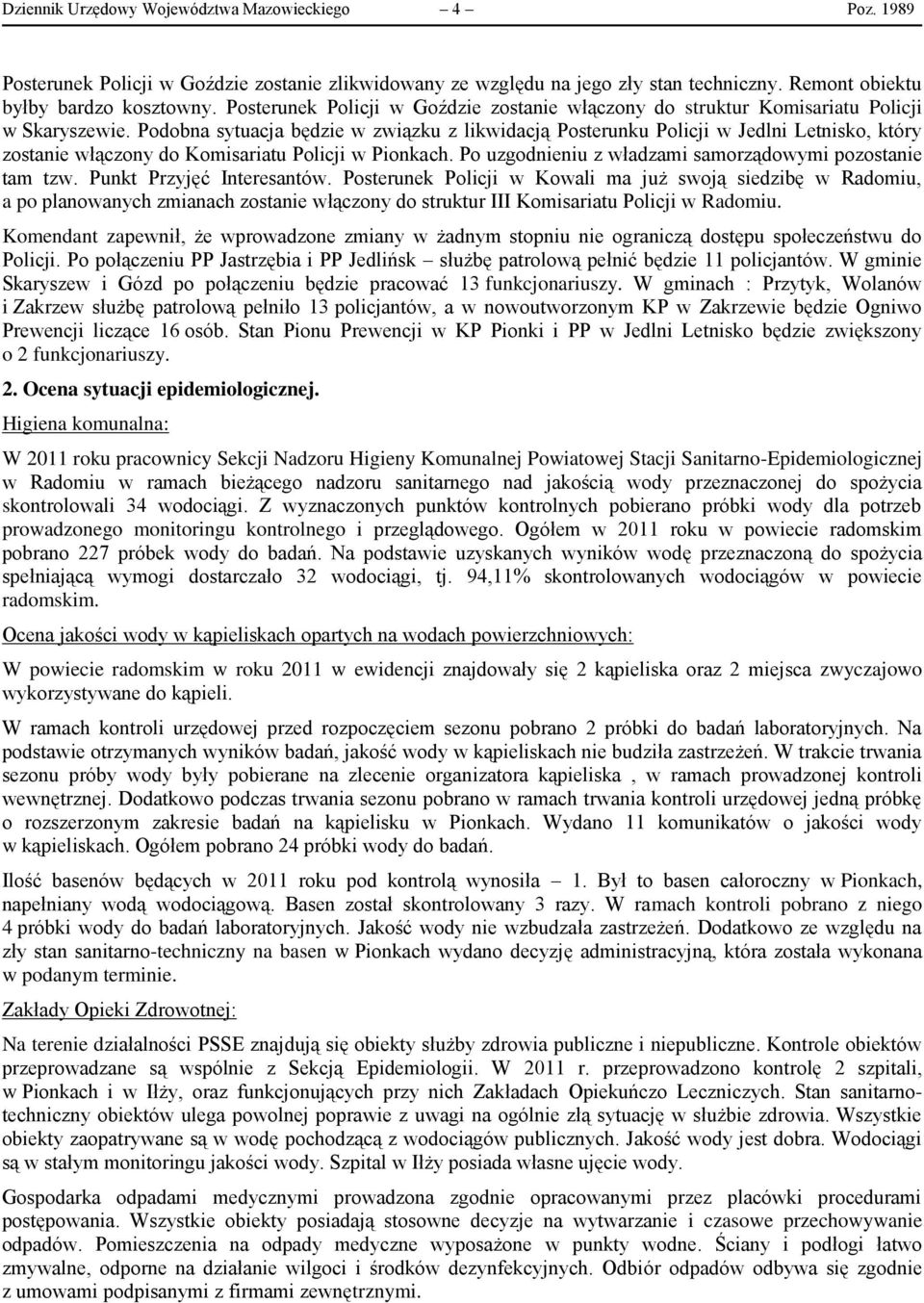 Dziennik Urzędowy Województwa Mazowieckiego – 4 – Poz. 1989

Posterunek Policji w Goździe zostanie zlikwidowany ze względu na jego zły stan techniczny. Remont obiektu byłby bardzo kosztowny. Posterunek Policji w Goździe zostanie włączony do struktur Komisariatu Policji w Skaryszewie. Podobna sytuacja będzie w związku z likwidacją Posterunku Policji w Jedlni Letnisko, który zostanie włączony do Komisariatu Policji w Pionkach. Po uzgodnieniu z władzami samorządowymi pozostanie tam tzw. Punkt Przyjęć Interesantów. Posterunek Policji w Kowali ma już swoją siedzibę w Radomiu, a po planowanych zmianach zostanie włączony do struktur III Komisariatu Policji w Radomiu.

Komendant zapewnił, że wprowadzone zmiany w żadnym stopniu nie ograniczą dostępu społeczeństwu do Policji. Po połączeniu PP Jastrzębia i PP Jedlińsk służbę patrolową pełnić będzie 11 policjantów. W gminie Skaryszew i Gózd po połączeniu będzie pracować 13 funkcjonariuszy. W gminach : Przytyk, Wolanów i Zakrzew służbę patrolową pełniło 13 policjantów, a w nowoutworzonym KP w Zakrzewie będzie Ogniwo Prewencji liczące 16 osób. Stan Pionu Prewencji w KP Pionki i PP w Jedlni Letnisko będzie zwiększony o 2 funkcjonariuszy.

2. Ocena sytuacji epidemiologicznej.

Higiena komunalna:

W 2011 roku pracownicy Sekcji Nadzoru Higieny Komunalnej Powiatowej Stacji Sanitarno-Epidemiologicznej w Radomiu w ramach bieżącego nadzoru sanitarnego nad jakością wody przeznaczonej do spożycia skontrolowali 34 wodociągi. Z wyznaczonych punktów kontrolnych pobierano próbki wody dla potrzeb prowadzonego monitoringu kontrolnego i przeglądowego. Ogółem w 2011 roku w powiecie radomskim pobrano 227 próbek wody do badań. Na podstawie uzyskanych wyników wodę przeznaczoną do spożycia spełniającą wymogi dostarczało 32 wodociągi, tj. 94,11% skontrolowanych wodociągów w powiecie radomskim.

Ocena jakości wody w kąpieliskach opartych na wodach powierzchniowych:

W powiecie radomskim w roku 2011 w ewidencji znajdowały się 2 kąpieliska oraz 2 miejsca zwyczajowo wykorzystywane do kąpieli.

W ramach kontroli urzędowej przed rozpoczęciem sezonu pobrano 2 próbki do badań laboratoryjnych. Na podstawie otrzymanych wyników badań, jakość wody w kąpieliskach nie budziła zastrzeżeń. W trakcie trwania sezonu próby wody były pobierane na zlecenie organizatora kąpieliska , w ramach prowadzonej kontroli wewnętrznej. Dodatkowo podczas trwania sezonu pobrano w ramach trwania kontroli urzędowej jedną próbkę o rozszerzonym zakresie badań na kąpielisku w Pionkach. Wydano 11 komunikatów o jakości wody w kąpieliskach. Ogółem pobrano 24 próbki wody do badań.

Ilość basenów będących w 2011 roku pod kontrolą wynosiła – 1. Był to basen całoroczny w Pionkach, napełniany wodą wodociągową. Basen został skontrolowany 3 razy. W ramach kontroli pobrano z niego 4 próbki wody do badań laboratoryjnych. Jakość wody nie wzbudzała zastrzeżeń. Dodatkowo ze względu na zły stan sanitarno-techniczny na basen w Pionkach wydano decyzję administracyjną, która została wykonana w podanym terminie.

Zakłady Opieki Zdrowotnej:

Na terenie działalności PSSE znajdują się obiekty służby zdrowia publiczne i niepubliczne. Kontrole obiektów przeprowadzane są wspólnie z Sekcją Epidemiologii. W 2011 r. przeprowadzono kontrolę 2 szpitali, w Pionkach i w Iłży, oraz funkcjonujących przy nich Zakładach Opiekuńczo Leczniczych. Stan sanitarno-techniczny obiektów ulega powolnej poprawie z uwagi na ogólnie złą sytuację w służbie zdrowia. Wszystkie obiekty zaopatrywane są w wodę pochodzącą z wodociągów publicznych. Jakość wody jest dobra. Wodociągi są w stałym monitoringu jakości wody. Szpital w Iłży posiada własne ujęcie wody.

Gospodarka odpadami medycznymi prowadzona zgodnie opracowanymi przez placówki procedurami postępowania. Wszystkie obiekty posiadają stosowne decyzje na wytwarzanie i czasowe przechowywanie odpadów. Pomieszczenia na odpady medyczne wyposażone w punkty wodne. Ściany i podłogi łatwo zmywalne, odporne na działanie wilgoci i środków dezynfekcyjnych. Odbiór odpadów odbywa się zgodnie z umowami podpisanymi z firmami zewnętrznymi.